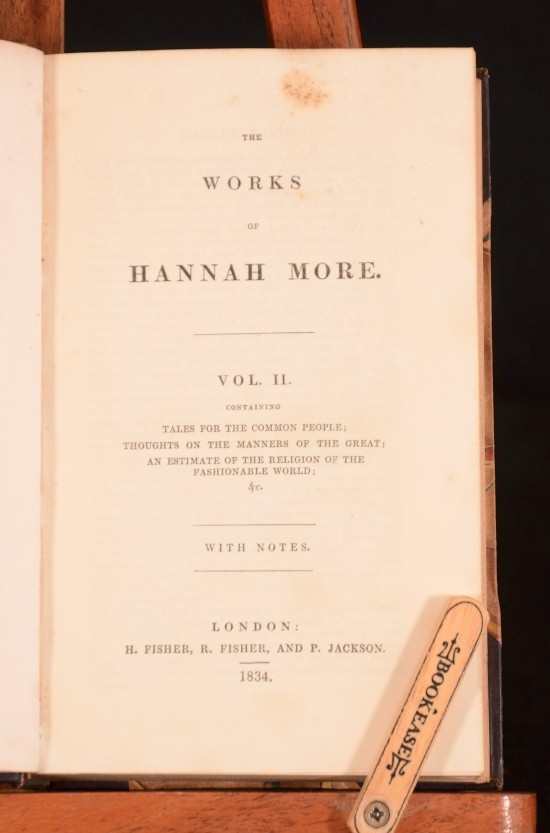 THE

WORKS

OF

HANNAH MORE.

VOL. II.

CONTAINING

TALES FOR THE COMMON PEOPLE;
THOUGHTS ON THE MANNERS OF THE GREAT;
AN ESTIMATE OF THE RELIGION OF THE FASHIONABLE WORLD;
&c.

WITH NOTES.

LONDON:
H. FISHER, R. FISHER, AND P. JACKSON.
1834.

BOOKEASE